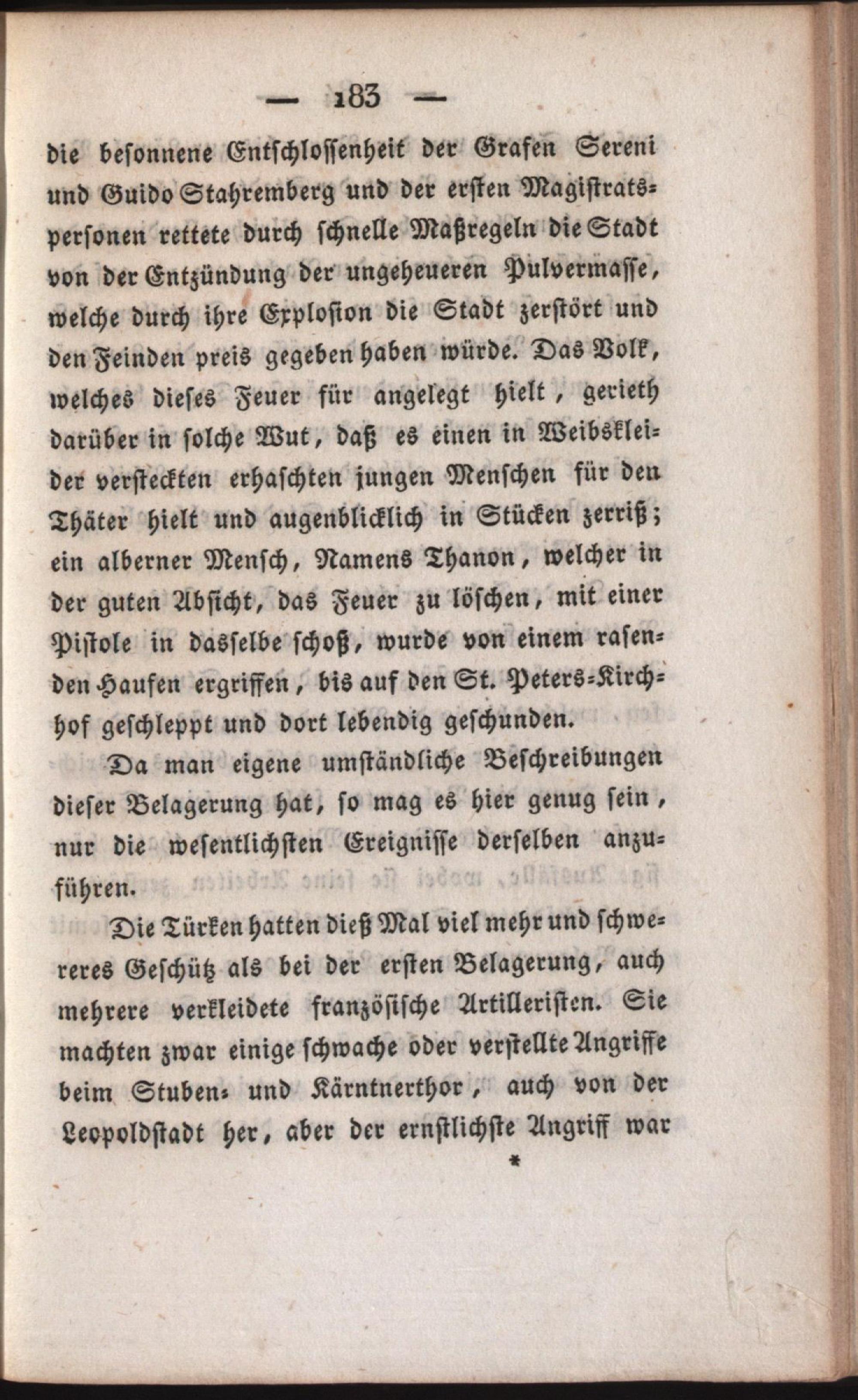 — 183 —

die besonnene Entschlossenheit der Grafen Sereni und Guido Stahremberg und der ersten Magistratspersonen rettete durch schnelle Maßregeln die Stadt von der Entzündung der ungeheueren Pulvermasse, welche durch ihre Explosion die Stadt zerstört und den Feinden preis gegeben haben würde. Das Volk, welches dieses Feuer für angelegt hielt, gerieth darüber in solche Wut, daß es einen in Weibskleider versteckten erhaschten jungen Menschen für den Thäter hielt und augenblicklich in Stücken zerriß; ein alberner Mensch, Namens Thanon, welcher in der guten Absicht, das Feuer zu löschen, mit einer Pistole in dasselbe schoß, wurde von einem rasenden Haufen ergriffen, bis auf den St. Peters-Kirchhof geschleppt und dort lebendig geschunden.

Da man eigene umständliche Beschreibungen dieser Belagerung hat, so mag es hier genug sein, nur die wesentlichsten Ereignisse derselben anzuführen.

Die Türken hatten dieß Mal viel mehr und schwereres Geschütz als bei der ersten Belagerung, auch mehrere verkleidete französische Artilleristen. Sie machten zwar einige schwache oder verstellte Angriffe beim Stuben- und Kärntnerthor, auch von der Leopoldstadt her, aber der ernstlichste Angriff war

*